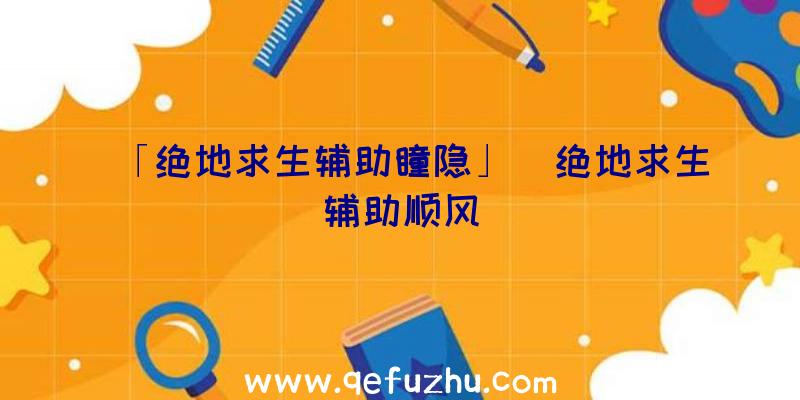 「绝地求生辅助瞳隐」 绝地求生辅助顺风

www.qefuzhu.com